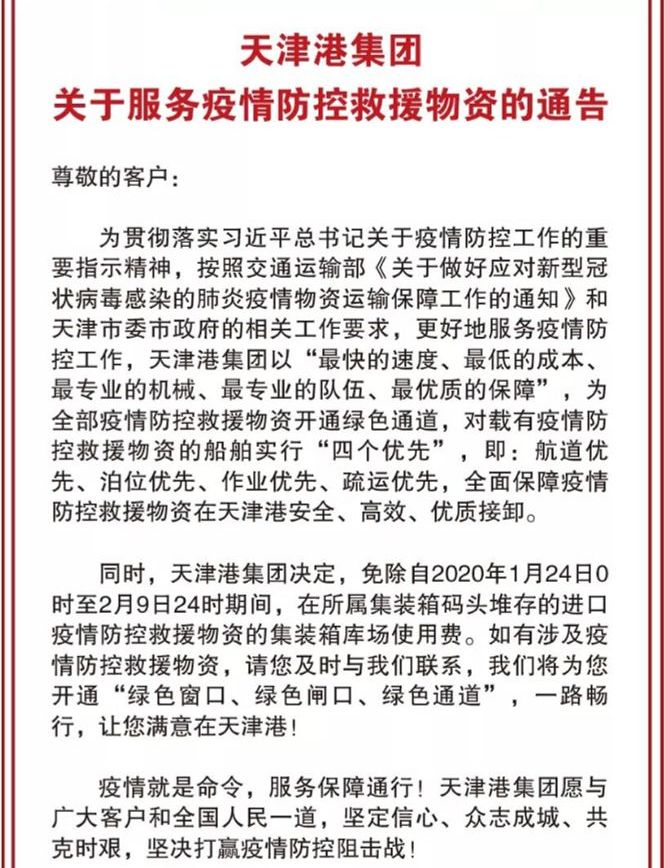 天津港集团
关于服务疫情防控救援物资的通告

尊敬的客户：

为贯彻落实习近平总书记关于疫情防控工作的重要指示精神，按照交通运输部《关于做好应对新型冠状病毒感染的肺炎疫情物资运输保障工作的通知》和天津市委市政府的相关工作要求，更好地服务疫情防控工作，天津港集团以“最快的速度、最低的成本、最专业的机械、最专业的队伍、最优质的保障”，为全部疫情防控救援物资开通绿色通道，对载有疫情防控救援物资的船舶实行“四个优先”，即：航道优先、泊位优先、作业优先、疏运优先，全面保障疫情防控救援物资在天津港安全、高效、优质接卸。

同时，天津港集团决定，免除自2020年1月24日0时至2月9日24时期间，在所属集装箱码头堆存的进口疫情防控救援物资的集装箱库场使用费。如有涉及疫情防控救援物资，请您及时与我们联系，我们将为您开通“绿色窗口、绿色闸口、绿色通道”，一路畅行，让您满意在天津港！

疫情就是命令，服务保障通行！天津港集团愿与广大客户和全国人民一道，坚定信心、众志成城、共克时艰，坚决打赢疫情防控阻击战！